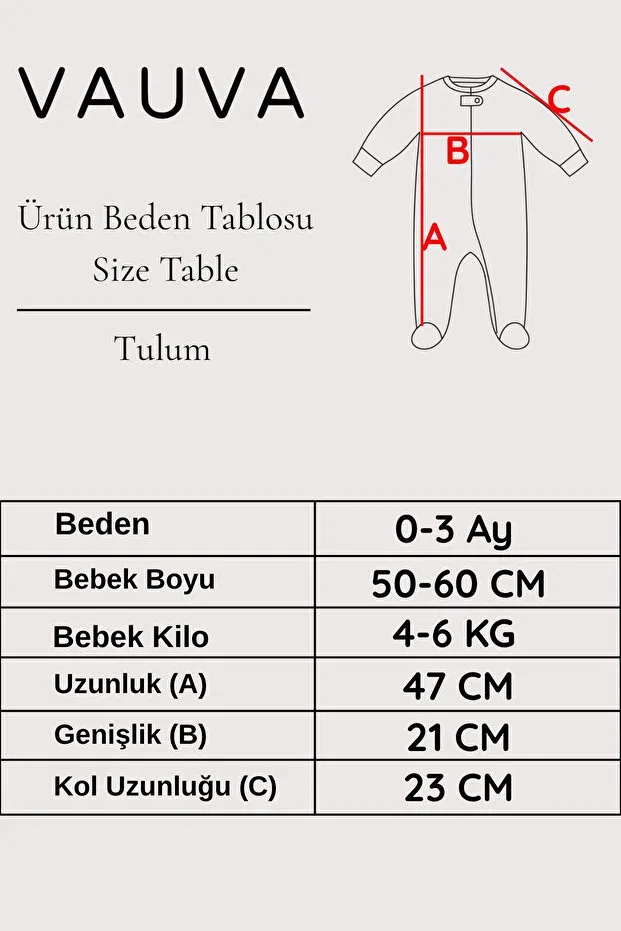 VAUVA

Ürün Beden Tablosu
Size Table

Tulum

C
B
A

| Beden | 0-3 Ay |
|---|---|
| Bebek Boyu | 50-60 CM |
| Bebek Kilo | 4-6 KG |
| Uzunluk (A) | 47 CM |
| Genişlik (B) | 21 CM |
| Kol Uzunluğu (C) | 23 CM |